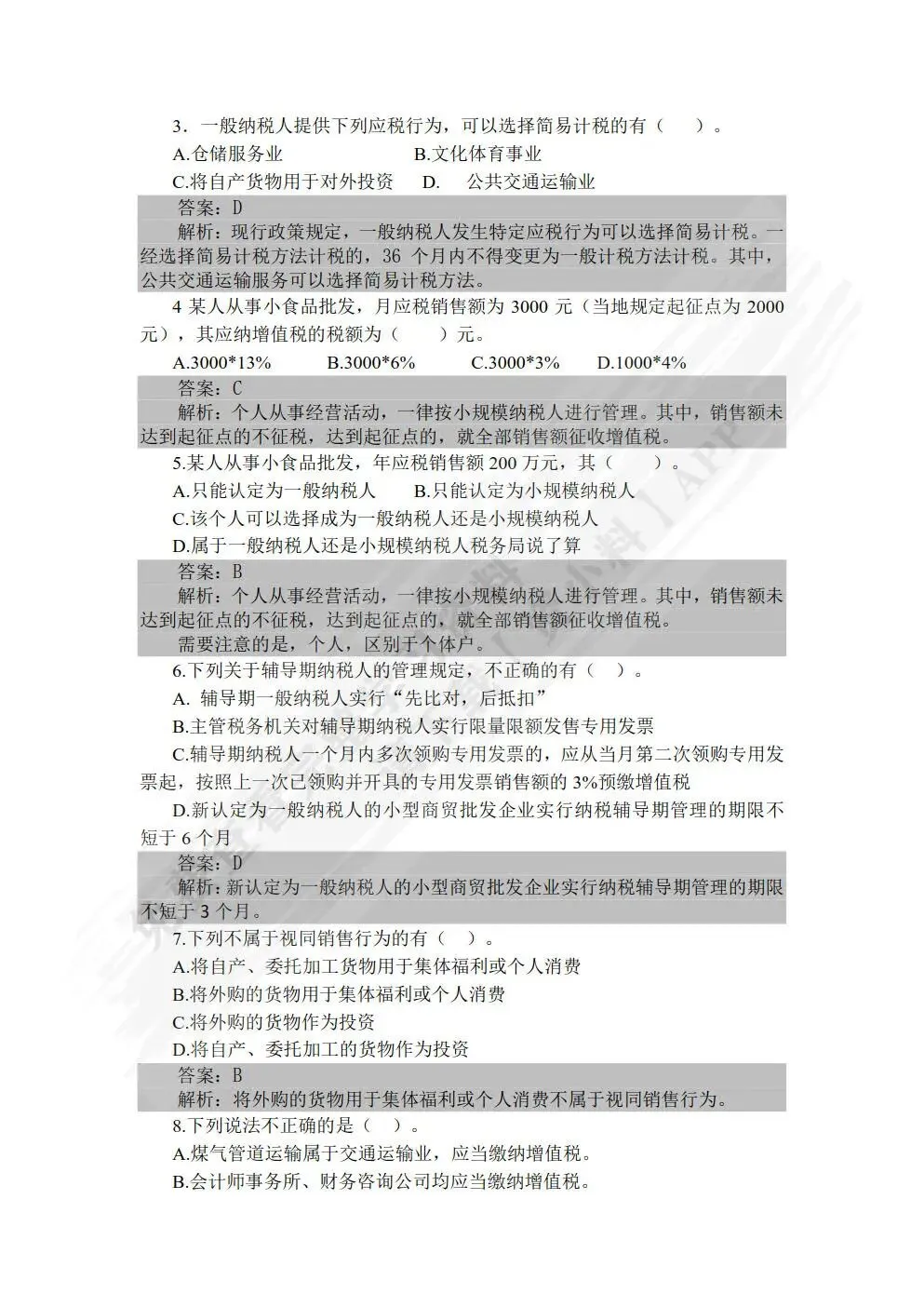 3．一般纳税人提供下列应税行为，可以选择简易计税的有（　　）。

A.仓储服务业　　　　　　　　B.文化体育事业

C.将自产货物用于对外投资　　D.　公共交通运输业

答案：D

解析：现行政策规定，一般纳税人发生特定应税行为可以选择简易计税。一经选择简易计税方法计税的，36 个月内不得变更为一般计税方法计税。其中，公共交通运输服务可以选择简易计税方法。

4 某人从事小食品批发，月应税销售额为 3000 元（当地规定起征点为 2000 元），其应纳增值税的税额为（　　）元。

A.3000*13%　　B.3000*6%　　C.3000*3%　　D.1000*4%

答案：C

解析：个人从事经营活动，一律按小规模纳税人进行管理。其中，销售额未达到起征点的不征税，达到起征点的，就全部销售额征收增值税。

5.某人从事小食品批发，年应税销售额 200 万元，其（　　）。

A.只能认定为一般纳税人　　B.只能认定为小规模纳税人

C.该个人可以选择成为一般纳税人还是小规模纳税人

D.属于一般纳税人还是小规模纳税人税务局说了算

答案：B

解析：个人从事经营活动，一律按小规模纳税人进行管理。其中，销售额未达到起征点的不征税，达到起征点的，就全部销售额征收增值税。

需要注意的是，个人，区别于个体户。

6.下列关于辅导期纳税人的管理规定，不正确的有（　）。

A. 辅导期一般纳税人实行“先比对，后抵扣”

B.主管税务机关对辅导期纳税人实行限量限额发售专用发票

C.辅导期纳税人一个月内多次领购专用发票的，应从当月第二次领购专用发票起，按照上一次已领购并开具的专用发票销售额的 3%预缴增值税

D.新认定为一般纳税人的小型商贸批发企业实行纳税辅导期管理的期限不短于 6 个月

答案：D

解析：新认定为一般纳税人的小型商贸批发企业实行纳税辅导期管理的期限不短于 3 个月。

7.下列不属于视同销售行为的有（　）。

A.将自产、委托加工货物用于集体福利或个人消费

B.将外购的货物用于集体福利或个人消费

C.将外购的货物作为投资

D.将自产、委托加工的货物作为投资

答案：B

解析：将外购的货物用于集体福利或个人消费不属于视同销售行为。

8.下列说法不正确的是（　）。

A.煤气管道运输属于交通运输业，应当缴纳增值税。

B.会计师事务所、财务咨询公司均应当缴纳增值税。